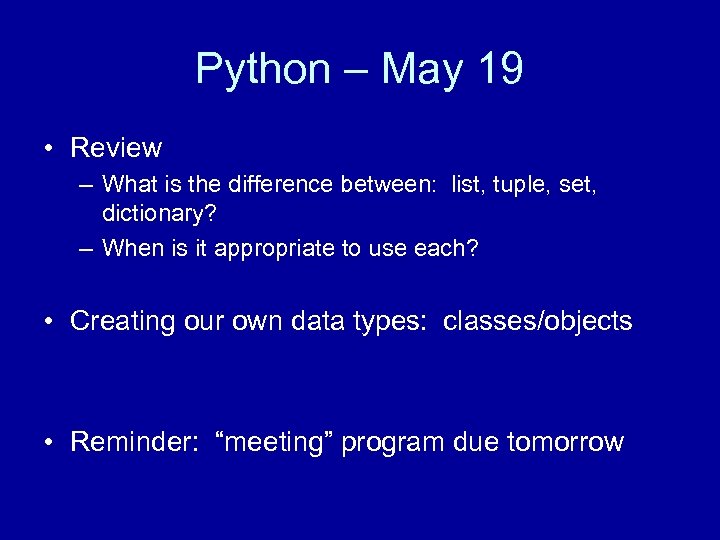 Python – May 19

• Review
– What is the difference between: list, tuple, set, dictionary?
– When is it appropriate to use each?

• Creating our own data types: classes/objects

• Reminder: “meeting” program due tomorrow